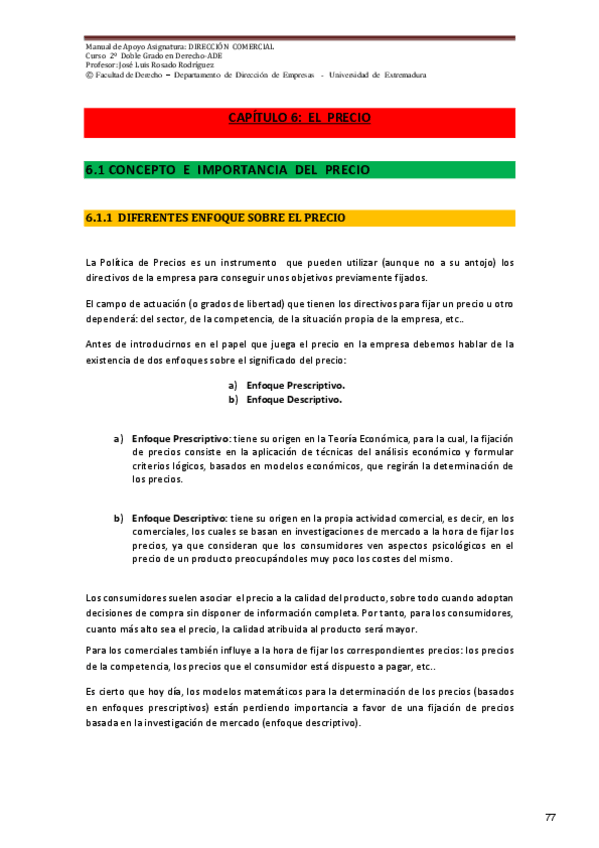 Manual de Apoyo Asignatura: DIRECCIÓN COMERCIAL
Curso 2º Doble Grado en Derecho-ADE
Profesor: José Luis Rosado Rodríguez
© Facultad de Derecho – Departamento de Dirección de Empresas - Universidad de Extremadura

CAPÍTULO 6: EL PRECIO

6.1 CONCEPTO E IMPORTANCIA DEL PRECIO

6.1.1 DIFERENTES ENFOQUE SOBRE EL PRECIO

La Política de Precios es un instrumento que pueden utilizar (aunque no a su antojo) los directivos de la empresa para conseguir unos objetivos previamente fijados.

El campo de actuación (o grados de libertad) que tienen los directivos para fijar un precio u otro dependerá: del sector, de la competencia, de la situación propia de la empresa, etc..

Antes de introducirnos en el papel que juega el precio en la empresa debemos hablar de la existencia de dos enfoques sobre el significado del precio:

a) Enfoque Prescriptivo.
b) Enfoque Descriptivo.

a) Enfoque Prescriptivo: tiene su origen en la Teoría Económica, para la cual, la fijación de precios consiste en la aplicación de técnicas del análisis económico y formular criterios lógicos, basados en modelos económicos, que regirán la determinación de los precios.

b) Enfoque Descriptivo: tiene su origen en la propia actividad comercial, es decir, en los comerciales, los cuales se basan en investigaciones de mercado a la hora de fijar los precios, ya que consideran que los consumidores ven aspectos psicológicos en el precio de un producto preocupándoles muy poco los costes del mismo.

Los consumidores suelen asociar el precio a la calidad del producto, sobre todo cuando adoptan decisiones de compra sin disponer de información completa. Por tanto, para los consumidores, cuanto más alto sea el precio, la calidad atribuida al producto será mayor.

Para los comerciales también influye a la hora de fijar los correspondientes precios: los precios de la competencia, los precios que el consumidor está dispuesto a pagar, etc..

Es cierto que hoy día, los modelos matemáticos para la determinación de los precios (basados en enfoques prescriptivos) están perdiendo importancia a favor de una fijación de precios basada en la investigación de mercado (enfoque descriptivo).

77